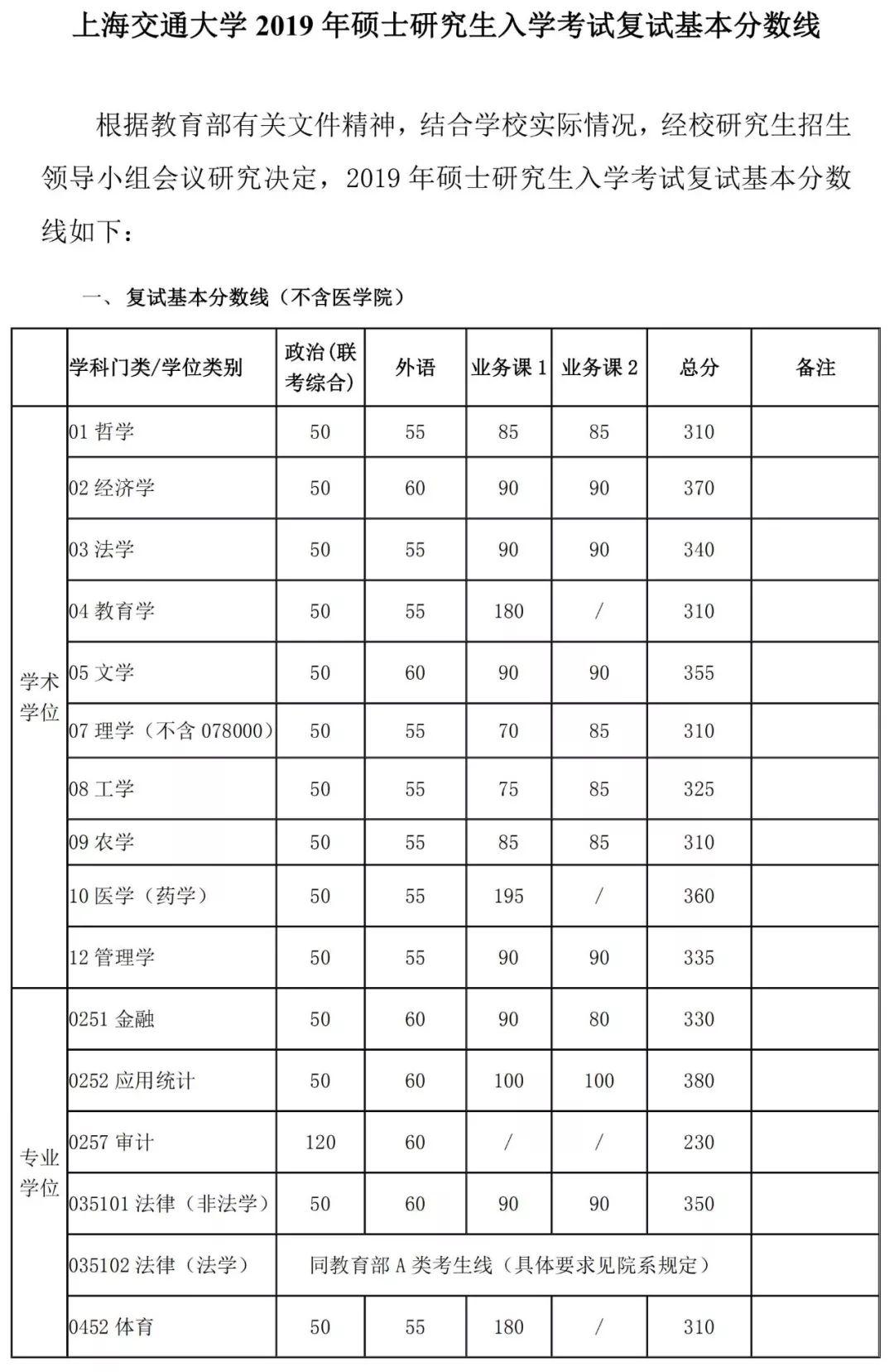 上海交通大学 2019 年硕士研究生入学考试复试基本分数线

根据教育部有关文件精神，结合学校实际情况，经校研究生招生领导小组会议研究决定，2019 年硕士研究生入学考试复试基本分数线如下：

一、复试基本分数线（不含医学院）

| | 学科门类/学位类别 | 政治(联考综合) | 外语 | 业务课 1 | 业务课 2 | 总分 | 备注 |
|---|---|---|---|---|---|---|---|
| 学术学位 | 01 哲学 | 50 | 55 | 85 | 85 | 310 | |
| | 02 经济学 | 50 | 60 | 90 | 90 | 370 | |
| | 03 法学 | 50 | 55 | 90 | 90 | 340 | |
| | 04 教育学 | 50 | 55 | 180 | / | 310 | |
| | 05 文学 | 50 | 60 | 90 | 90 | 355 | |
| | 07 理学（不含 078000） | 50 | 55 | 70 | 85 | 310 | |
| | 08 工学 | 50 | 55 | 75 | 85 | 325 | |
| | 09 农学 | 50 | 55 | 85 | 85 | 310 | |
| | 10 医学（药学） | 50 | 55 | 195 | / | 360 | |
| | 12 管理学 | 50 | 55 | 90 | 90 | 335 | |
| 专业学位 | 0251 金融 | 50 | 60 | 90 | 80 | 330 | |
| | 0252 应用统计 | 50 | 60 | 100 | 100 | 380 | |
| | 0257 审计 | 120 | 60 | / | / | 230 | |
| | 035101 法律（非法学） | 50 | 60 | 90 | 90 | 350 | |
| | 035102 法律（法学） | 同教育部 A 类考生线（具体要求见院系规定） | | | | | |
| | 0452 体育 | 50 | 55 | 180 | / | 310 | |